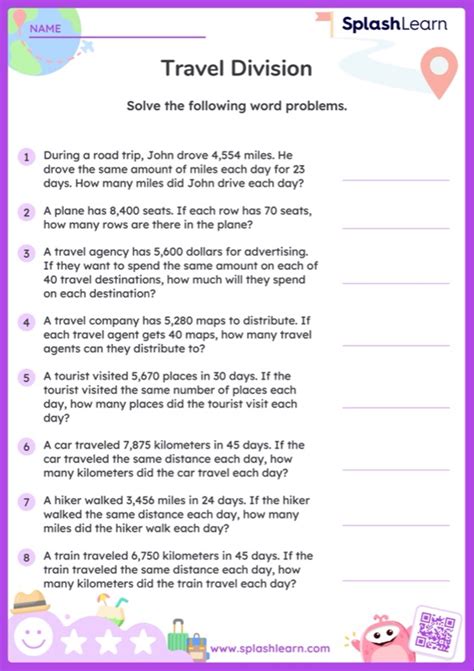 NAME

SplashLearn

Travel Division

Solve the following word problems.

1 During a road trip, John drove 4,554 miles. He drove the same amount of miles each day for 23 days. How many miles did John drive each day?

2 A plane has 8,400 seats. If each row has 70 seats, how many rows are there in the plane?

3 A travel agency has 5,600 dollars for advertising. If they want to spend the same amount on each of 40 travel destinations, how much will they spend on each destination?

4 A travel company has 5,280 maps to distribute. If each travel agent gets 40 maps, how many travel agents can they distribute to?

5 A tourist visited 5,670 places in 30 days. If the tourist visited the same number of places each day, how many places did the tourist visit each day?

6 A car traveled 7,875 kilometers in 45 days. If the car traveled the same distance each day, how many kilometers did the car travel each day?

7 A hiker walked 3,456 miles in 24 days. If the hiker walked the same distance each day, how many miles did the hiker walk each day?

8 A train traveled 6,750 kilometers in 45 days. If the train traveled the same distance each day, how many kilometers did the train travel each day?

www.splashlearn.com